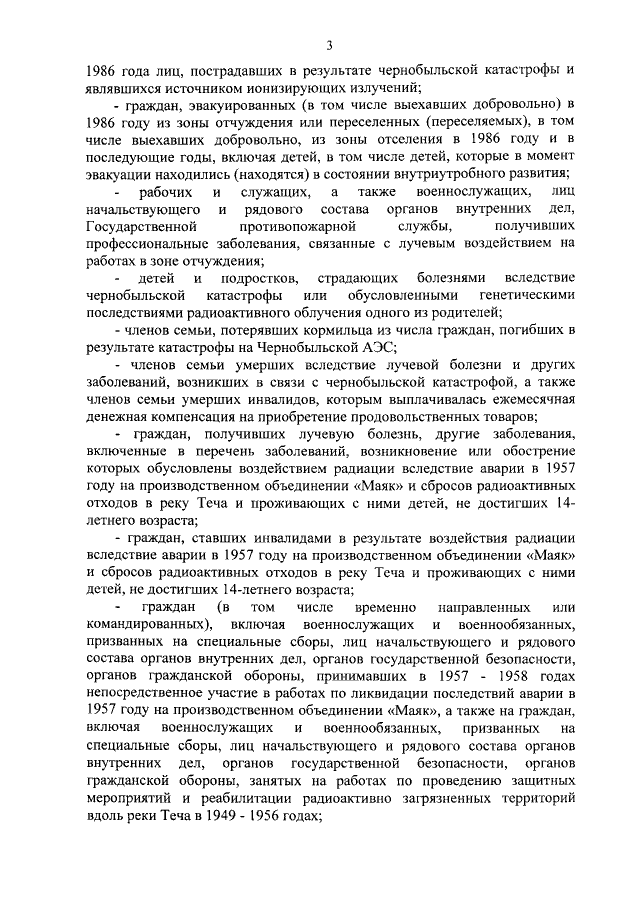 3

1986 года лиц, пострадавших в результате чернобыльской катастрофы и являвшихся источником ионизирующих излучений;

- граждан, эвакуированных (в том числе выехавших добровольно) в 1986 году из зоны отчуждения или переселенных (переселяемых), в том числе выехавших добровольно, из зоны отселения в 1986 году и в последующие годы, включая детей, в том числе детей, которые в момент эвакуации находились (находятся) в состоянии внутриутробного развития;

- рабочих и служащих, а также военнослужащих, лиц начальствующего и рядового состава органов внутренних дел, Государственной противопожарной службы, получивших профессиональные заболевания, связанные с лучевым воздействием на работах в зоне отчуждения;

- детей и подростков, страдающих болезнями вследствие чернобыльской катастрофы или обусловленными генетическими последствиями радиоактивного облучения одного из родителей;

- членов семьи, потерявших кормильца из числа граждан, погибших в результате катастрофы на Чернобыльской АЭС;

- членов семьи умерших вследствие лучевой болезни и других заболеваний, возникших в связи с чернобыльской катастрофой, а также членов семьи умерших инвалидов, которым выплачивалась ежемесячная денежная компенсация на приобретение продовольственных товаров;

- граждан, получивших лучевую болезнь, другие заболевания, включенные в перечень заболеваний, возникновение или обострение которых обусловлены воздействием радиации вследствие аварии в 1957 году на производственном объединении «Маяк» и сбросов радиоактивных отходов в реку Теча и проживающих с ними детей, не достигших 14-летнего возраста;

- граждан, ставших инвалидами в результате воздействия радиации вследствие аварии в 1957 году на производственном объединении «Маяк» и сбросов радиоактивных отходов в реку Теча и проживающих с ними детей, не достигших 14-летнего возраста;

- граждан (в том числе временно направленных или командированных), включая военнослужащих и военнообязанных, призванных на специальные сборы, лиц начальствующего и рядового состава органов внутренних дел, органов государственной безопасности, органов гражданской обороны, принимавших в 1957 - 1958 годах непосредственное участие в работах по ликвидации последствий аварии в 1957 году на производственном объединении «Маяк», а также на граждан, включая военнослужащих и военнообязанных, призванных на специальные сборы, лиц начальствующего и рядового состава органов внутренних дел, органов государственной безопасности, органов гражданской обороны, занятых на работах по проведению защитных мероприятий и реабилитации радиоактивно загрязненных территорий вдоль реки Теча в 1949 - 1956 годах;